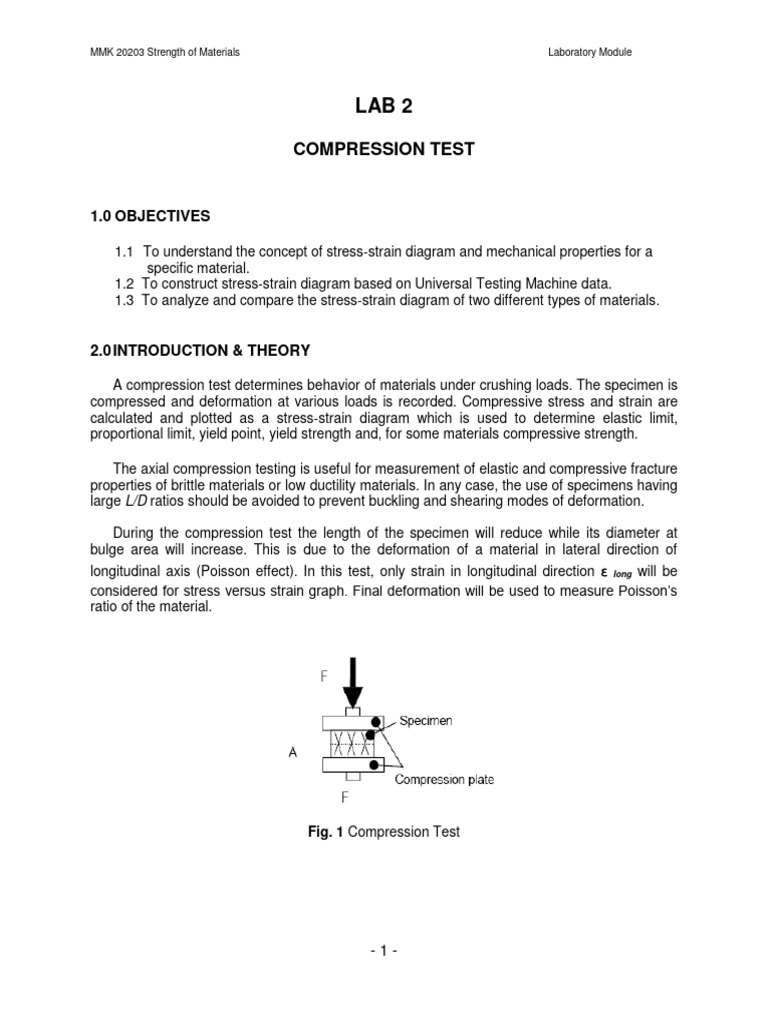 MMK 20203 Strength of Materials

Laboratory Module

LAB 2

COMPRESSION TEST

1.0 OBJECTIVES

1.1 To understand the concept of stress-strain diagram and mechanical properties for a specific material.
1.2 To construct stress-strain diagram based on Universal Testing Machine data.
1.3 To analyze and compare the stress-strain diagram of two different types of materials.

2.0 INTRODUCTION & THEORY

A compression test determines behavior of materials under crushing loads. The specimen is compressed and deformation at various loads is recorded. Compressive stress and strain are calculated and plotted as a stress-strain diagram which is used to determine elastic limit, proportional limit, yield point, yield strength and, for some materials compressive strength.

The axial compression testing is useful for measurement of elastic and compressive fracture properties of brittle materials or low ductility materials. In any case, the use of specimens having large L/D ratios should be avoided to prevent buckling and shearing modes of deformation.

During the compression test the length of the specimen will reduce while its diameter at bulge area will increase. This is due to the deformation of a material in lateral direction of longitudinal axis (Poisson effect). In this test, only strain in longitudinal direction $\varepsilon_{long}$ will be considered for stress versus strain graph. Final deformation will be used to measure Poisson's ratio of the material.

F
Specimen
A
Compression plate
F

Fig. 1 Compression Test

- 1 -